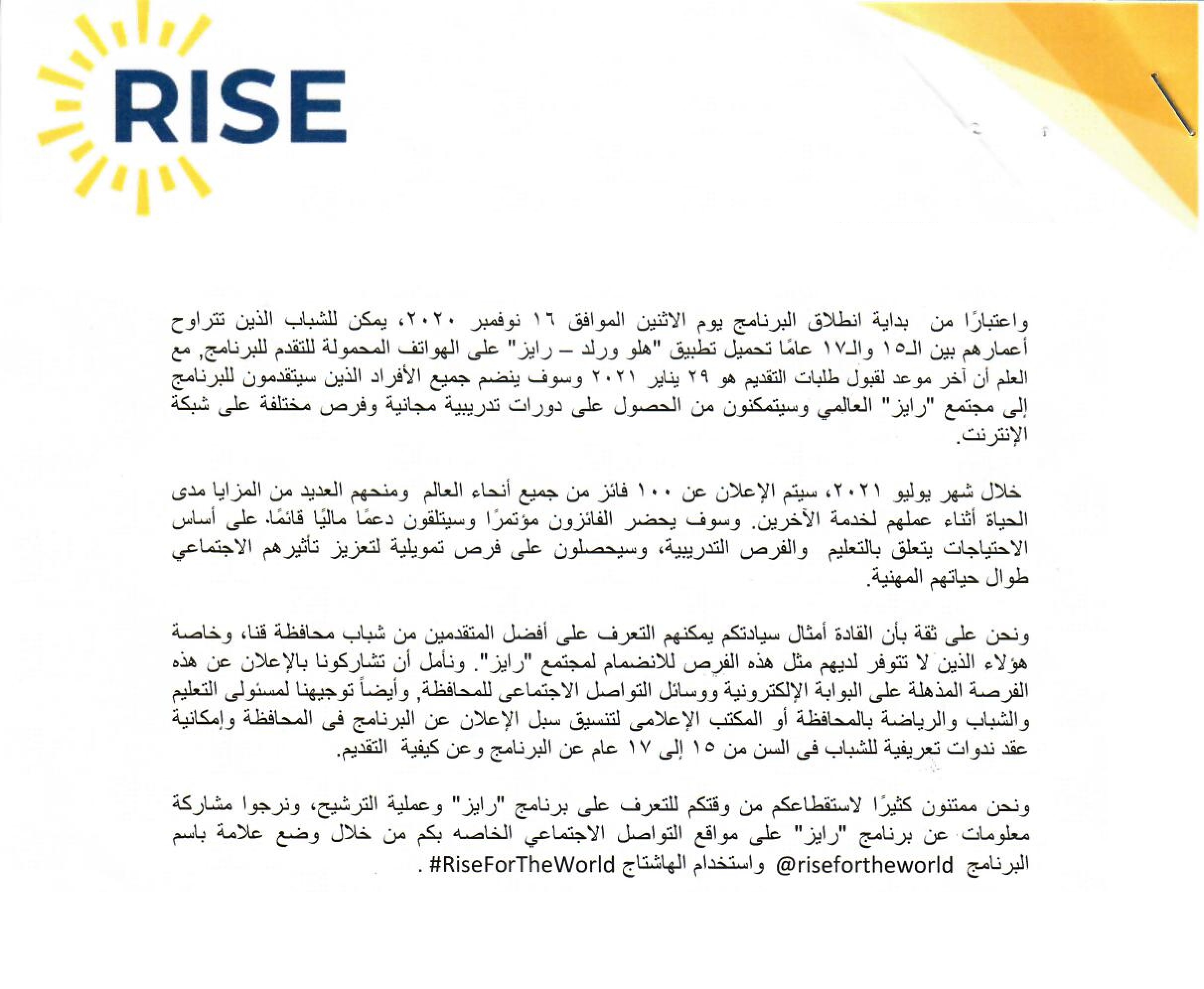 RISE

واعتبارًا من بداية انطلاق البرنامج يوم الاثنين الموافق ١٦ نوفمبر ٢٠٢٠، يمكن للشباب الذين تتراوح أعمارهم بين الـ١٥ والـ١٧ عامًا تحميل تطبيق "هلو ورلد – رايز" على الهواتف المحمولة للتقدم للبرنامج, مع العلم أن آخر موعد لقبول طلبات التقديم هو ٢٩ يناير ٢٠٢١ وسوف ينضم جميع الأفراد الذين سيتقدمون للبرنامج إلى مجتمع "رايز" العالمي وسيتمكنون من الحصول على دورات تدريبية مجانية وفرص مختلفة على شبكة الإنترنت.

خلال شهر يوليو ٢٠٢١، سيتم الإعلان عن ١٠٠ فائز من جميع أنحاء العالم ومنحهم العديد من المزايا مدى الحياة أثناء عملهم لخدمة الآخرين. وسوف يحضر الفائزون مؤتمرًا وسيتلقون دعمًا ماليًا قائمًا على أساس الاحتياجات يتعلق بالتعليم والفرص التدريبية، وسيحصلون على فرص تمويلية لتعزيز تأثيرهم الاجتماعي طوال حياتهم المهنية.

ونحن على ثقة بأن القادة أمثال سيادتكم يمكنهم التعرف على أفضل المتقدمين من شباب محافظة قنا، وخاصة هؤلاء الذين لا تتوفر لديهم مثل هذه الفرص للانضمام لمجتمع "رايز". ونأمل أن تشاركونا بالإعلان عن هذه الفرصة المذهلة على البوابة الإلكترونية ووسائل التواصل الاجتماعى للمحافظة, وأيضاً توجيهنا لمسئولى التعليم والشباب والرياضة بالمحافظة أو المكتب الإعلامى لتنسيق سبل الإعلان عن البرنامج فى المحافظة وإمكانية عقد ندوات تعريفية للشباب فى السن من ١٥ إلى ١٧ عام عن البرنامج وعن كيفية التقديم.

ونحن ممتنون كثيرًا لاستقطاعكم من وقتكم للتعرف على برنامج "رايز" وعملية الترشيح، ونرجوا مشاركة معلومات عن برنامج "رايز" على مواقع التواصل الاجتماعي الخاصه بكم من خلال وضع علامة باسم البرنامج @risefortheworld واستخدام الهاشتاج #RiseForTheWorld .